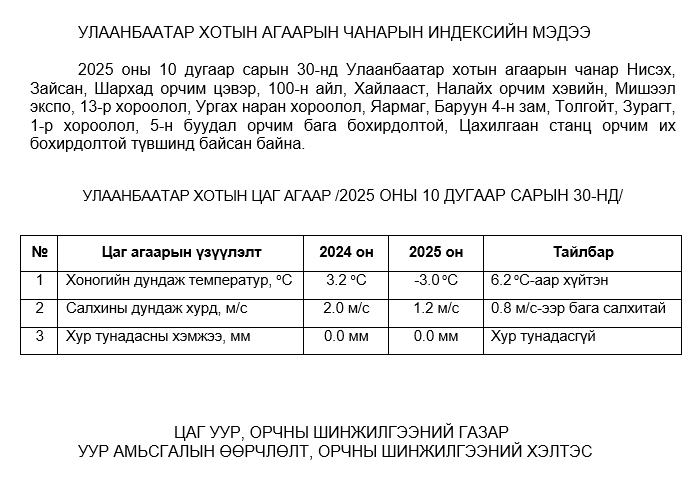 УЛААНБААТАР ХОТЫН АГААРЫН ЧАНАРЫН ИНДЕКСИЙН МЭДЭЭ

2025 оны 10 дугаар сарын 30-нд Улаанбаатар хотын агаарын чанар Нисэх, Зайсан, Шархад орчим цэвэр, 100-н айл, Хайлааст, Налайх орчим хэвийн, Мишээл экспо, 13-р хороолол, Ургах наран хороолол, Яармаг, Баруун 4-н зам, Толгойт, Зурагт, 1-р хороолол, 5-н буудал орчим бага бохирдолтой, Цахилгаан станц орчим их бохирдолтой түвшинд байсан байна.

УЛААНБААТАР ХОТЫН ЦАГ АГААР /2025 ОНЫ 10 ДУГААР САРЫН 30-НД/

| № | Цаг агаарын үзүүлэлт | 2024 он | 2025 он | Тайлбар |
|---|---|---|---|---|
| 1 | Хоногийн дундаж температур, °C | 3.2 °C | -3.0 °C | 6.2 °C-аар хүйтэн |
| 2 | Салхины дундаж хурд, м/с | 2.0 м/с | 1.2 м/с | 0.8 м/с-ээр бага салхитай |
| 3 | Хур тунадасны хэмжээ, мм | 0.0 мм | 0.0 мм | Хур тунадасгүй |

ЦАГ УУР, ОРЧНЫ ШИНЖИЛГЭЭНИЙ ГАЗАР
УУР АМЬСГАЛЫН ӨӨРЧЛӨЛТ, ОРЧНЫ ШИНЖИЛГЭЭНИЙ ХЭЛТЭС